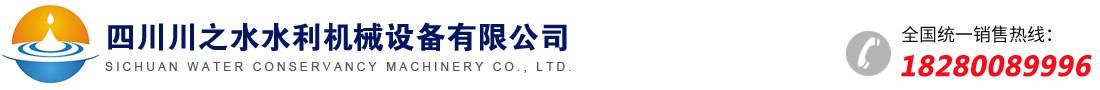 四川川之水水利机械设备有限公司
SICHUAN WATER CONSERVANCY MACHINERY CO., LTD.

全国统一销售热线：
18280089996